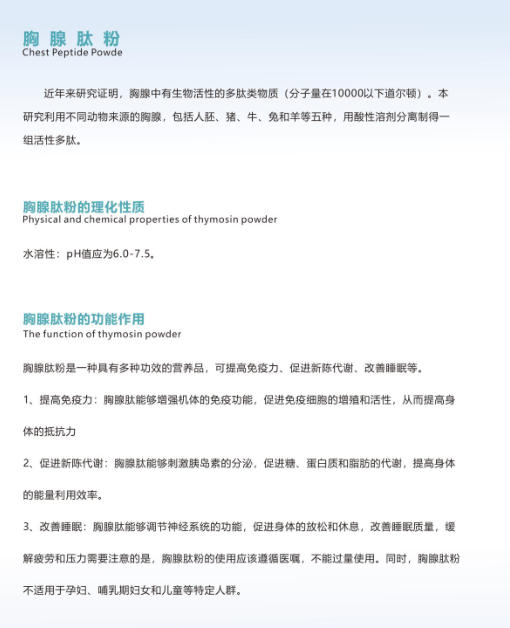 胸腺肽粉
Chest Peptide Powde

近年来研究证明，胸腺中有生物活性的多肽类物质（分子量在10000以下道尔顿）。本研究利用不同动物来源的胸腺，包括人胚、猪、牛、兔和羊等五种，用酸性溶剂分离制得一组活性多肽。

胸腺肽粉的理化性质
Physical and chemical properties of thymosin powder

水溶性：pH值应为6.0-7.5。

胸腺肽粉的功能作用
The function of thymosin powder

胸腺肽粉是一种具有多种功效的营养品，可提高免疫力、促进新陈代谢、改善睡眠等。

1、提高免疫力：胸腺肽能够增强机体的免疫功能，促进免疫细胞的增殖和活性，从而提高身体的抵抗力

2、促进新陈代谢：胸腺肽能够刺激胰岛素的分泌，促进糖、蛋白质和脂肪的代谢，提高身体的能量利用效率。

3、改善睡眠：胸腺肽能够调节神经系统的功能，促进身体的放松和休息，改善睡眠质量，缓解疲劳和压力需要注意的是，胸腺肽粉的使用应该遵循医嘱，不能过量使用。同时，胸腺肽粉不适用于孕妇、哺乳期妇女和儿童等特定人群。